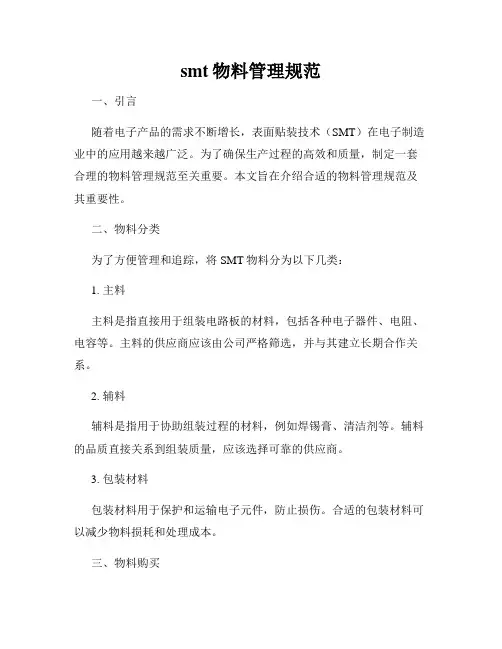 smt 物料管理规范

一、引言

随着电子产品的需求不断增长，表面贴装技术（SMT）在电子制造业中的应用越来越广泛。为了确保生产过程的高效和质量，制定一套合理的物料管理规范至关重要。本文旨在介绍合适的物料管理规范及其重要性。

二、物料分类

为了方便管理和追踪，将 SMT 物料分为以下几类：

1. 主料

主料是指直接用于组装电路板的材料，包括各种电子器件、电阻、电容等。主料的供应商应该由公司严格筛选，并与其建立长期合作关系。

2. 辅料

辅料是指用于协助组装过程的材料，例如焊锡膏、清洁剂等。辅料的品质直接关系到组装质量，应该选择可靠的供应商。

3. 包装材料

包装材料用于保护和运输电子元件，防止损伤。合适的包装材料可以减少物料损耗和处理成本。

三、物料购买